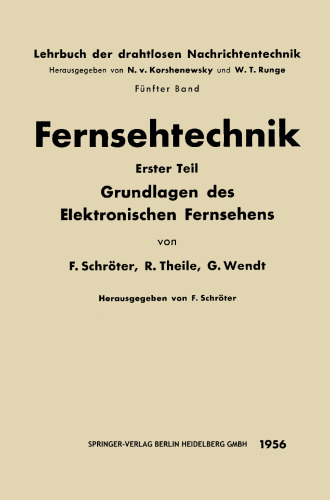 Lehrbuch der drahtlosen Nachrichtentechnik
Herausgegeben von N. v. Korshenewsky und W. T. Runge

Fünfter Band

Fernsehtechnik

Erster Teil

Grundlagen des Elektronischen Fernsehens

von

F. Schröter, R. Theile, G. Wendt

Herausgegeben von F. Schröter

SPRINGER-VERLAG BERLIN HEIDELBERG GMBH 1956